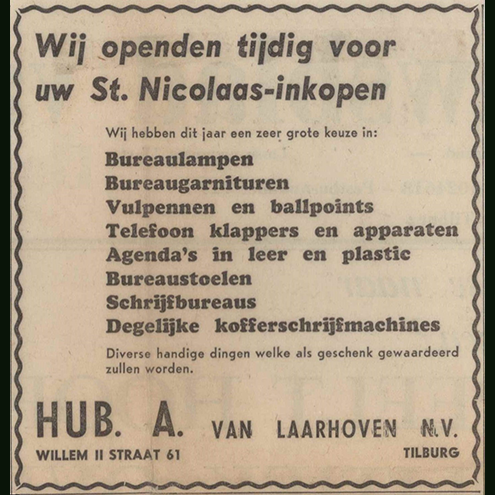 Wij openden tijdig voor uw St. Nicolaas-inkopen

Wij hebben dit jaar een zeer grote keuze in:

Bureaulampen
Bureaugarnituren
Vulpennen en ballpoints
Telefoon klappers en apparaten
Agenda's in leer en plastic
Bureaustoelen
Schrijfbureaus
Degelijke kofferschrijfmachines

Diverse handige dingen welke als geschenk gewaardeerd zullen worden.

HUB. A. VAN LAARHOVEN N.V.
WILLEM II STRAAT 61 TILBURG